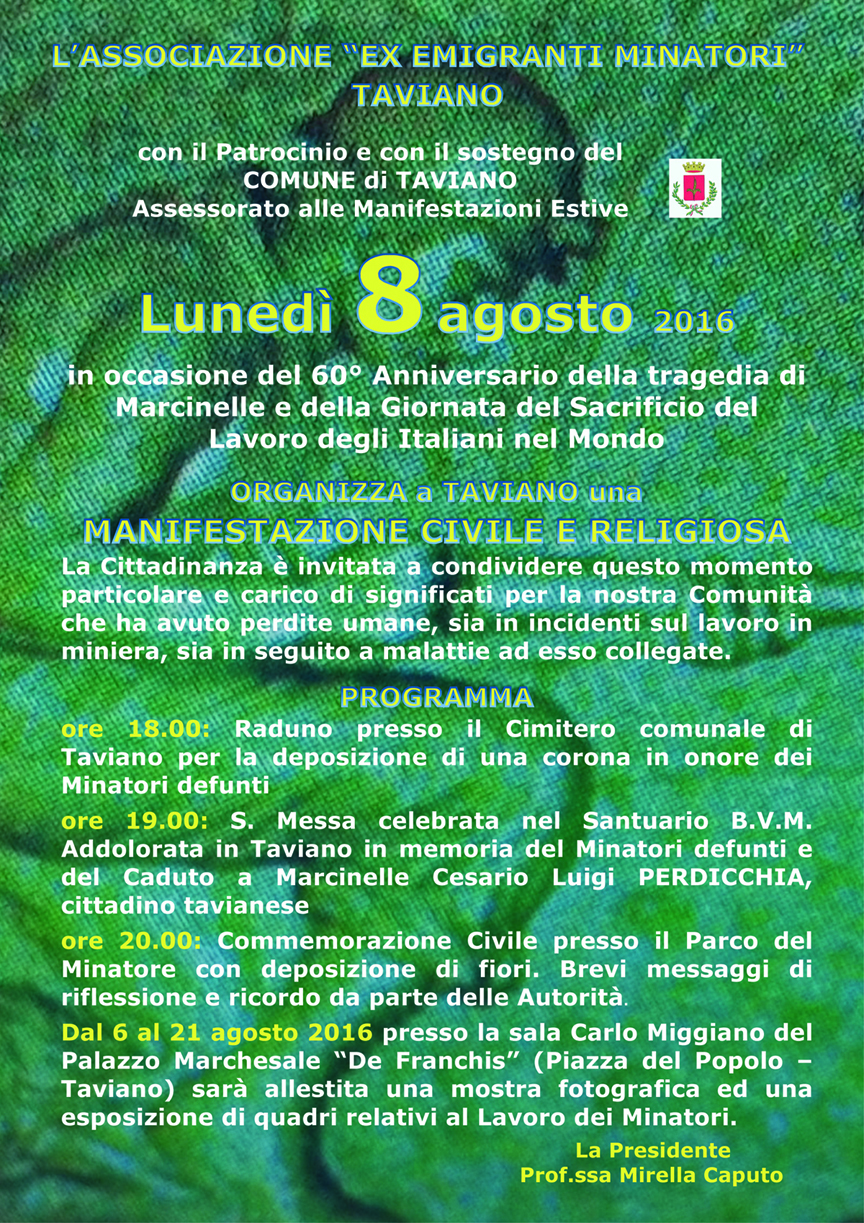 L'ASSOCIAZIONE "EX EMIGRANTI MINATORI" TAVIANO

con il Patrocinio e con il sostegno del COMUNE di TAVIANO Assessorato alle Manifestazioni Estive

Lunedì 8 agosto 2016

in occasione del 60° Anniversario della tragedia di Marcinelle e della Giornata del Sacrificio del Lavoro degli Italiani nel Mondo

ORGANIZZA a TAVIANO una

MANIFESTAZIONE CIVILE E RELIGIOSA

La Cittadinanza è invitata a condividere questo momento particolare e carico di significati per la nostra Comunità che ha avuto perdite umane, sia in incidenti sul lavoro in miniera, sia in seguito a malattie ad esso collegate.

PROGRAMMA

ore 18.00: Raduno presso il Cimitero comunale di Taviano per la deposizione di una corona in onore dei Minatori defunti

ore 19.00: S. Messa celebrata nel Santuario B.V.M. Addolorata in Taviano in memoria del Minatori defunti e del Caduto a Marcinelle Cesario Luigi PERDICCHIA, cittadino tavianese

ore 20.00: Commemorazione Civile presso il Parco del Minatore con deposizione di fiori. Brevi messaggi di riflessione e ricordo da parte delle Autorità.

Dal 6 al 21 agosto 2016 presso la sala Carlo Miggiano del Palazzo Marchesale "De Franchis" (Piazza del Popolo – Taviano) sarà allestita una mostra fotografica ed una esposizione di quadri relativi al Lavoro dei Minatori.

La Presidente
Prof.ssa Mirella Caputo